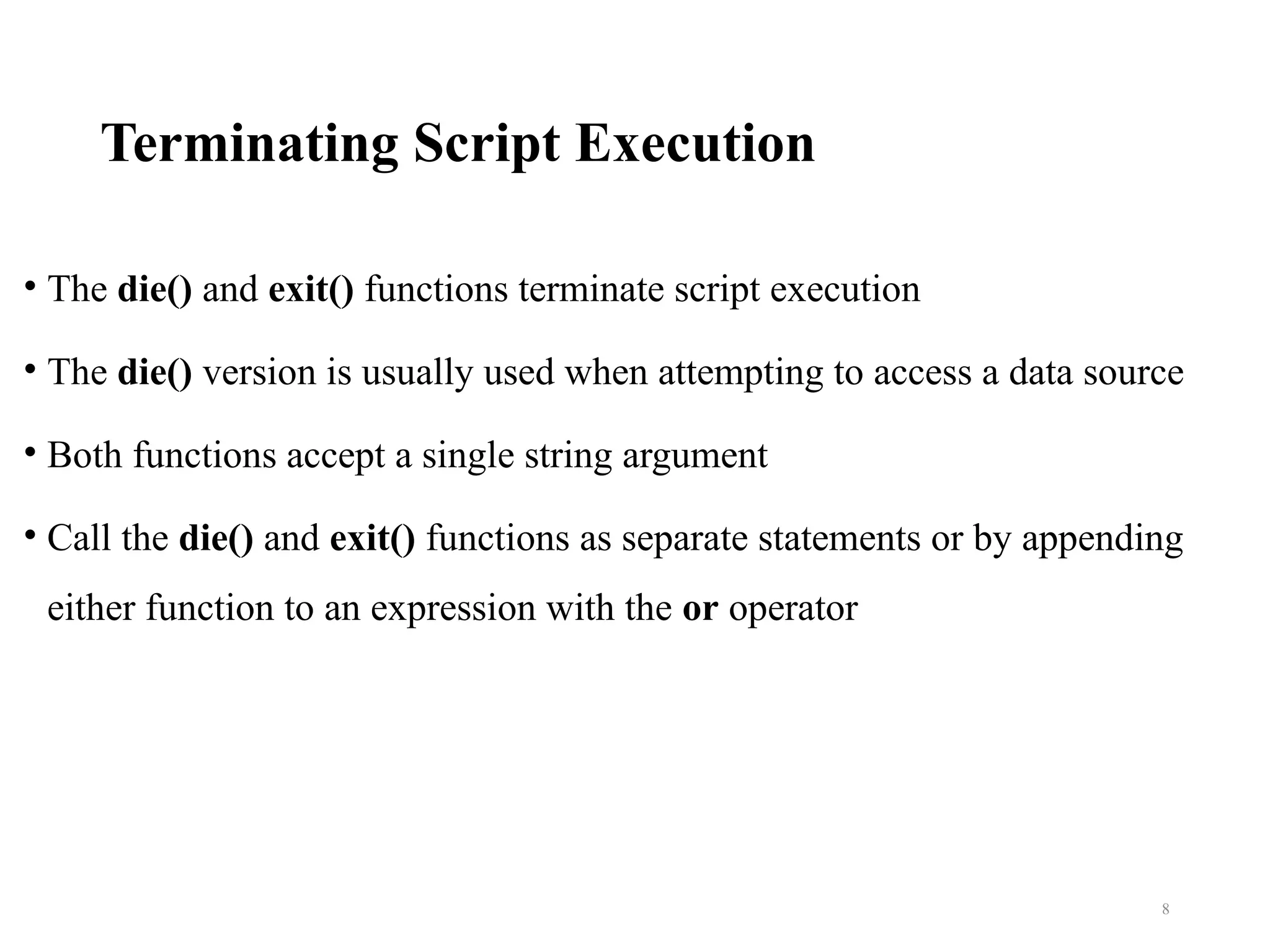 Terminating Script Execution

• The die() and exit() functions terminate script execution

• The die() version is usually used when attempting to access a data source

• Both functions accept a single string argument

• Call the die() and exit() functions as separate statements or by appending either function to an expression with the or operator

8